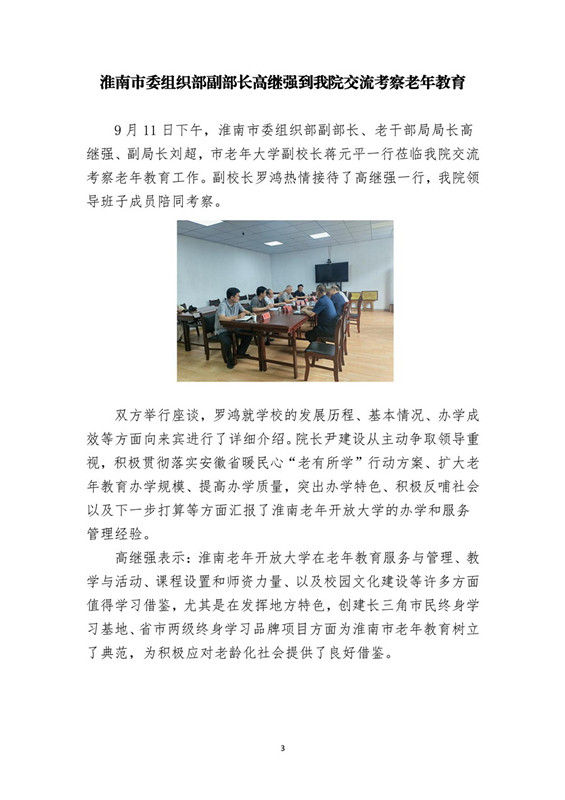 淮南市委组织部副部长高继强到我院交流考察老年教育

9 月 11 日下午，淮南市委组织部副部长、老干部局局长高继强、副局长刘超，市老年大学副校长蒋元平一行莅临我院交流考察老年教育工作。副校长罗鸿热情接待了高继强一行，我院领导班子成员陪同考察。

双方举行座谈，罗鸿就学校的发展历程、基本情况、办学成效等方面向来宾进行了详细介绍。院长尹建设从主动争取领导重视，积极贯彻落实安徽省暖民心“老有所学”行动方案、扩大老年教育办学规模、提高办学质量，突出办学特色、积极反哺社会以及下一步打算等方面汇报了淮南老年开放大学的办学和服务管理经验。

高继强表示：淮南老年开放大学在老年教育服务与管理、教学与活动、课程设置和师资力量、以及校园文化建设等许多方面值得学习借鉴，尤其是在发挥地方特色，创建长三角市民终身学习基地、省市两级终身学习品牌项目方面为淮南市老年教育树立了典范，为积极应对老龄化社会提供了良好借鉴。

3